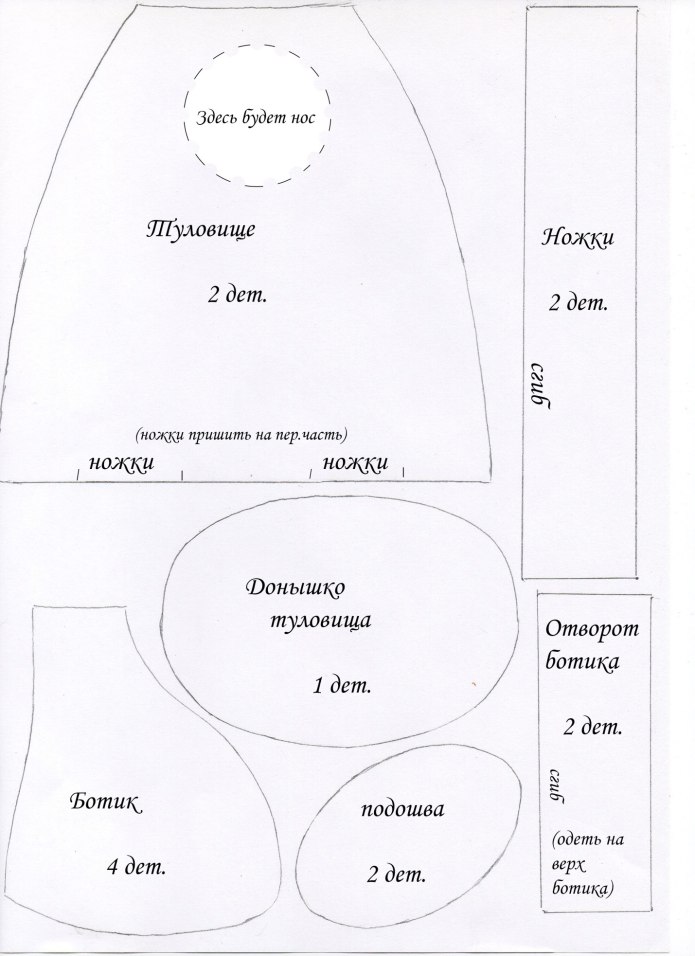 Здесь будет нос

Туловище

2 дет.

(ножки пришить на пер.часть)

ножки

ножки

Ножки

2 дет.

сгиб

Донышко туловища

1 дет.

Отворот ботика

2 дет.

сгиб

(одеть на верх ботика)

Ботик

4 дет.

подошва

2 дет.